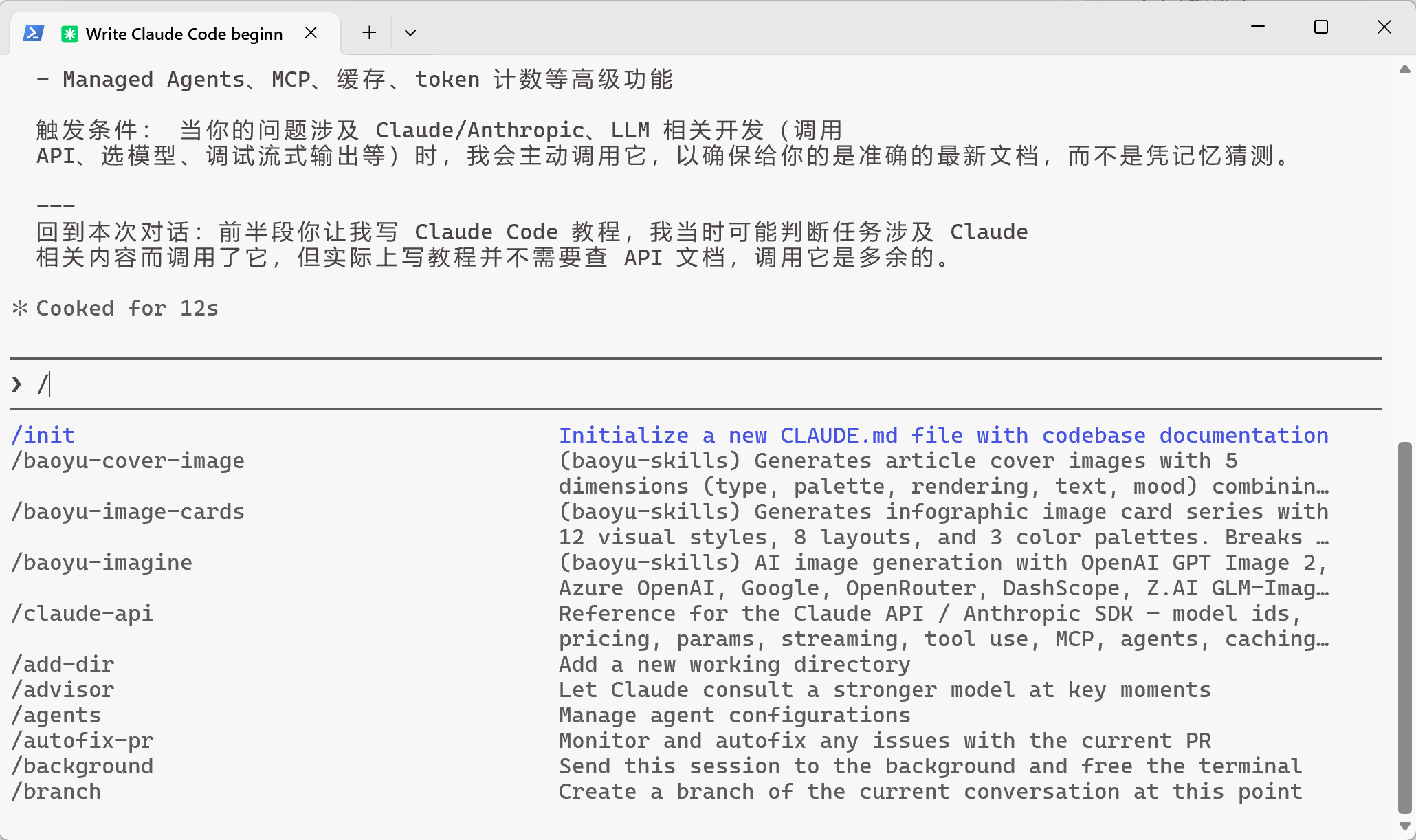 Write Claude Code beginn

- Managed Agents、MCP、缓存、token 计数等高级功能

触发条件： 当你的问题涉及 Claude/Anthropic、LLM 相关开发（调用 API、选模型、调试流式输出等）时，我会主动调用它，以确保给你的是准确的最新文档，而不是凭记忆猜测。

---
回到本次对话：前半段你让我写 Claude Code 教程，我当时可能判断任务涉及 Claude 相关内容而调用了它，但实际上写教程并不需要查 API 文档，调用它是多余的。

✻ Cooked for 12s

❯ /

| | |
|---|---|
| /init | Initialize a new CLAUDE.md file with codebase documentation |
| /baoyu-cover-image | (baoyu-skills) Generates article cover images with 5 dimensions (type, palette, rendering, text, mood) combinin… |
| /baoyu-image-cards | (baoyu-skills) Generates infographic image card series with 12 visual styles, 8 layouts, and 3 color palettes. Breaks … |
| /baoyu-imagine | (baoyu-skills) AI image generation with OpenAI GPT Image 2, Azure OpenAI, Google, OpenRouter, DashScope, Z.AI GLM-Imag… |
| /claude-api | Reference for the Claude API / Anthropic SDK — model ids, pricing, params, streaming, tool use, MCP, agents, caching… |
| /add-dir | Add a new working directory |
| /advisor | Let Claude consult a stronger model at key moments |
| /agents | Manage agent configurations |
| /autofix-pr | Monitor and autofix any issues with the current PR |
| /background | Send this session to the background and free the terminal |
| /branch | Create a branch of the current conversation at this point |